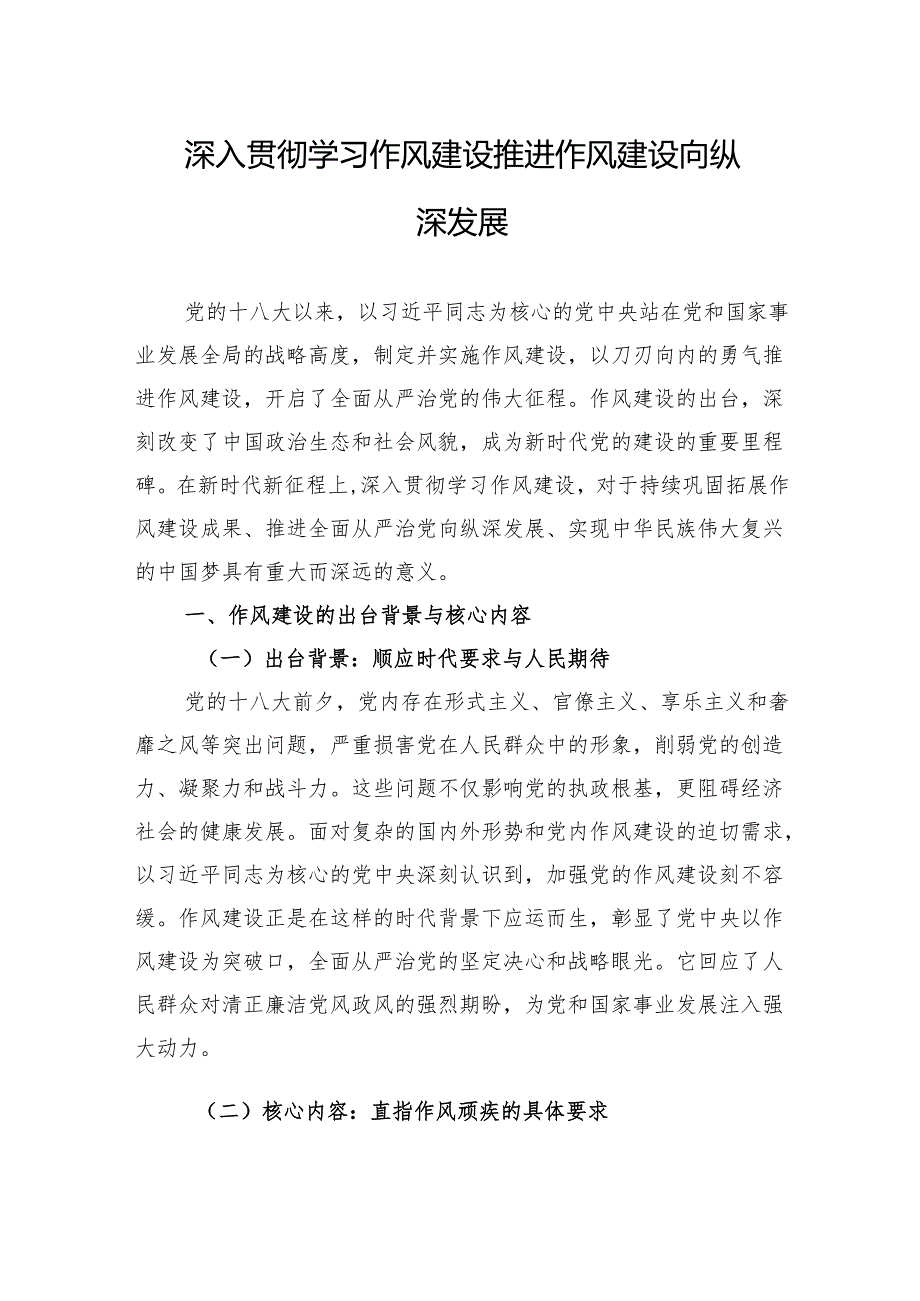 深入贯彻学习作风建设推进作风建设向纵深发展

党的十八大以来，以习近平同志为核心的党中央站在党和国家事业发展全局的战略高度，制定并实施作风建设，以刀刃向内的勇气推进作风建设，开启了全面从严治党的伟大征程。作风建设的出台，深刻改变了中国政治生态和社会风貌，成为新时代党的建设的重要里程碑。在新时代新征程上，深入贯彻学习作风建设，对于持续巩固拓展作风建设成果、推进全面从严治党向纵深发展、实现中华民族伟大复兴的中国梦具有重大而深远的意义。

一、作风建设的出台背景与核心内容

（一）出台背景：顺应时代要求与人民期待

党的十八大前夕，党内存在形式主义、官僚主义、享乐主义和奢靡之风等突出问题，严重损害党在人民群众中的形象，削弱党的创造力、凝聚力和战斗力。这些问题不仅影响党的执政根基，更阻碍经济社会的健康发展。面对复杂的国内外形势和党内作风建设的迫切需求，以习近平同志为核心的党中央深刻认识到，加强党的作风建设刻不容缓。作风建设正是在这样的时代背景下应运而生，彰显了党中央以作风建设为突破口，全面从严治党的坚定决心和战略眼光。它回应了人民群众对清正廉洁党风政风的强烈期盼，为党和国家事业发展注入强大动力。

（二）核心内容：直指作风顽疾的具体要求